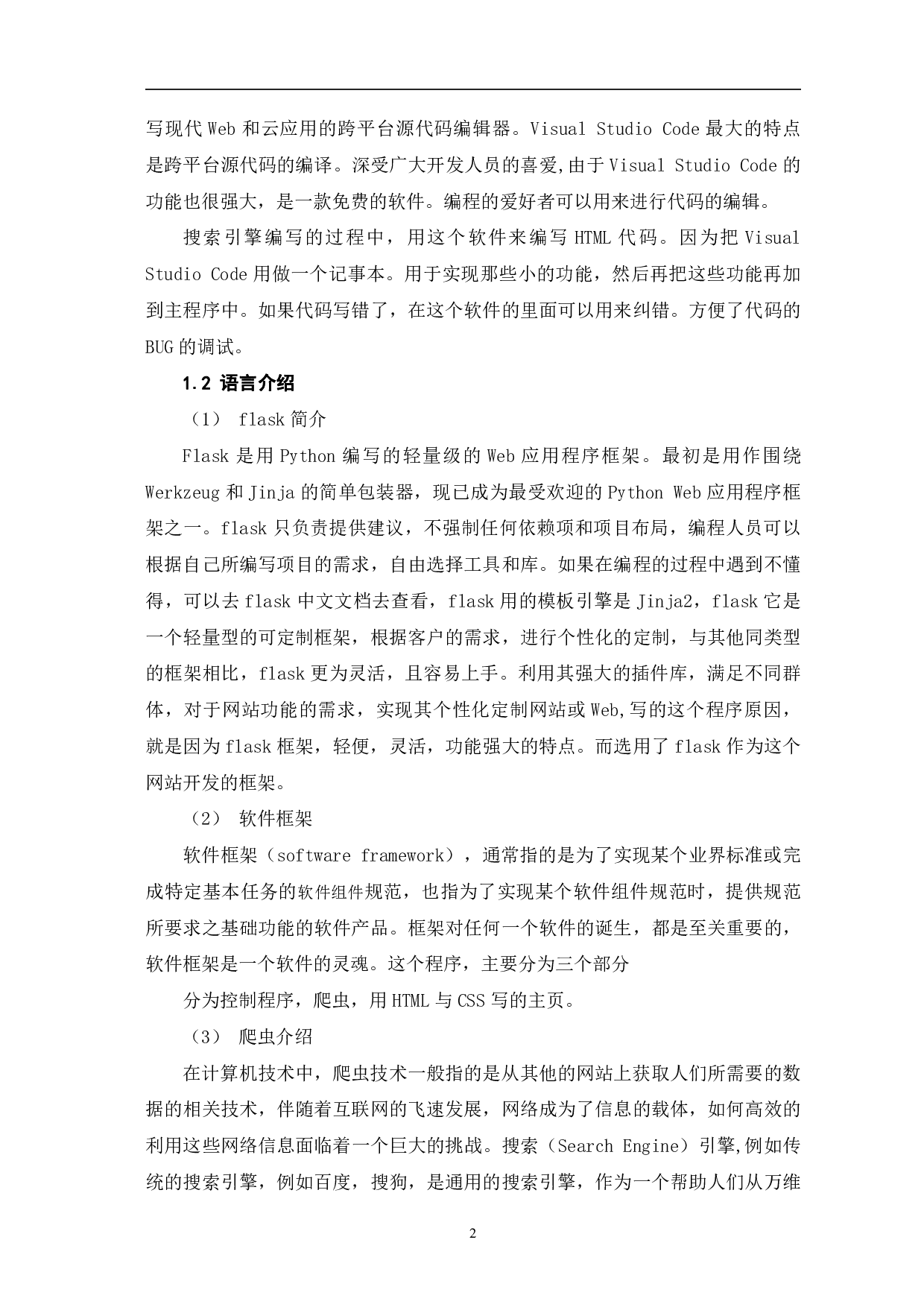 写现代 Web 和云应用的跨平台源代码编辑器。Visual Studio Code 最大的特点是跨平台源代码的编译。深受广大开发人员的喜爱,由于 Visual Studio Code 的功能也很强大，是一款免费的软件。编程的爱好者可以用来进行代码的编辑。

搜索引擎编写的过程中，用这个软件来编写 HTML 代码。因为把 Visual Studio Code 用做一个记事本。用于实现那些小的功能，然后再把这些功能再加到主程序中。如果代码写错了，在这个软件的里面可以用来纠错。方便了代码的 BUG 的调试。

1.2 语言介绍

（1） flask 简介

Flask 是用 Python 编写的轻量级的 Web 应用程序框架。最初是用作围绕 Werkzeug 和 Jinja 的简单包装器，现已成为最受欢迎的 Python Web 应用程序框架之一。flask 只负责提供建议，不强制任何依赖项和项目布局，编程人员可以根据自己所编写项目的需求，自由选择工具和库。如果在编程的过程中遇到不懂得，可以去 flask 中文文档去查看，flask 用的模板引擎是 Jinja2，flask 它是一个轻量型的可定制框架，根据客户的需求，进行个性化的定制，与其他同类型的框架相比，flask 更为灵活，且容易上手。利用其强大的插件库，满足不同群体，对于网站功能的需求，实现其个性化定制网站或 Web,写的这个程序原因，就是因为 flask 框架，轻便，灵活，功能强大的特点。而选用了 flask 作为这个网站开发的框架。

（2） 软件框架

软件框架（software framework），通常指的是为了实现某个业界标准或完成特定基本任务的软件组件规范，也指为了实现某个软件组件规范时，提供规范所要求之基础功能的软件产品。框架对任何一个软件的诞生，都是至关重要的，软件框架是一个软件的灵魂。这个程序，主要分为三个部分

分为控制程序，爬虫，用 HTML 与 CSS 写的主页。

（3） 爬虫介绍

在计算机技术中，爬虫技术一般指的是从其他的网站上获取人们所需要的数据的相关技术，伴随着互联网的飞速发展，网络成为了信息的载体，如何高效的利用这些网络信息面临着一个巨大的挑战。搜索（Search Engine）引擎,例如传统的搜索引擎，例如百度，搜狗，是通用的搜索引擎，作为一个帮助人们从万维

2